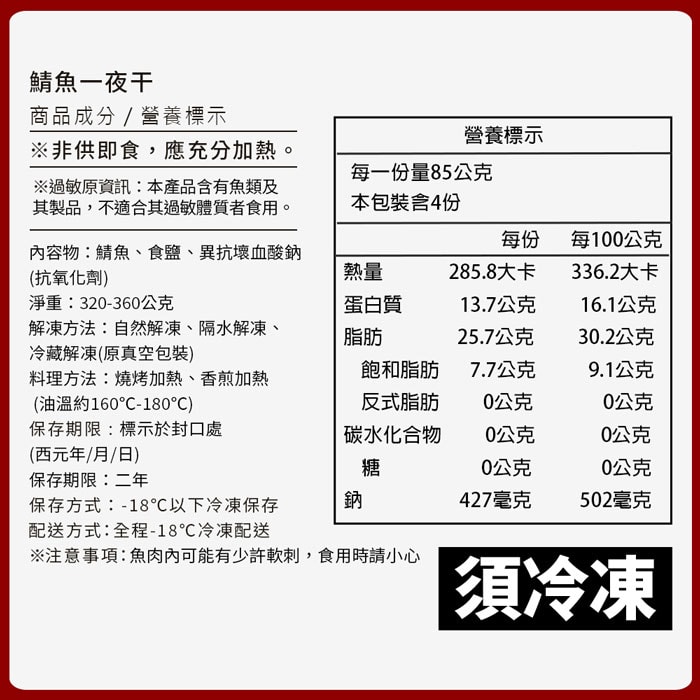 鯖魚一夜干

商品成分 / 營養標示

※非供即食，應充分加熱。

※過敏原資訊：本產品含有魚類及其製品，不適合其過敏體質者食用。

內容物：鯖魚、食鹽、異抗壞血酸鈉(抗氧化劑)
淨重：320-360公克
解凍方法：自然解凍、隔水解凍、冷藏解凍(原真空包裝)
料理方法：燒烤加熱、香煎加熱 (油溫約160°C-180°C)
保存期限：標示於封口處 (西元年/月/日)
保存期限：二年
保存方式：-18°C以下冷凍保存
配送方式：全程-18°C冷凍配送
※注意事項：魚肉內可能有少許軟刺，食用時請小心

營養標示
每一份量85公克
本包裝含4份

| | 每份 | 每100公克 |
|---|---|---|
| 熱量 | 285.8大卡 | 336.2大卡 |
| 蛋白質 | 13.7公克 | 16.1公克 |
| 脂肪 | 25.7公克 | 30.2公克 |
| 飽和脂肪 | 7.7公克 | 9.1公克 |
| 反式脂肪 | 0公克 | 0公克 |
| 碳水化合物 | 0公克 | 0公克 |
| 糖 | 0公克 | 0公克 |
| 鈉 | 427毫克 | 502毫克 |

須冷凍